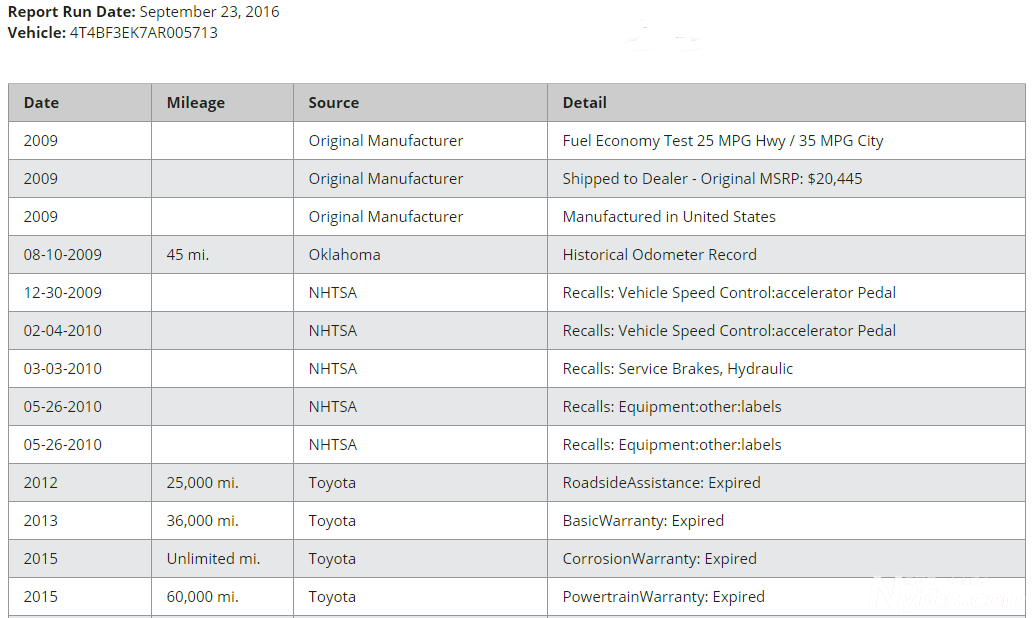 **Report Run Date:** September 23, 2016
**Vehicle:** 4T4BF3EK7AR005713

| Date | Mileage | Source | Detail |
|---|---|---|---|
| 2009 | | Original Manufacturer | Fuel Economy Test 25 MPG Hwy / 35 MPG City |
| 2009 | | Original Manufacturer | Shipped to Dealer - Original MSRP: $20,445 |
| 2009 | | Original Manufacturer | Manufactured in United States |
| 08-10-2009 | 45 mi. | Oklahoma | Historical Odometer Record |
| 12-30-2009 | | NHTSA | Recalls: Vehicle Speed Control:accelerator Pedal |
| 02-04-2010 | | NHTSA | Recalls: Vehicle Speed Control:accelerator Pedal |
| 03-03-2010 | | NHTSA | Recalls: Service Brakes, Hydraulic |
| 05-26-2010 | | NHTSA | Recalls: Equipment:other:labels |
| 05-26-2010 | | NHTSA | Recalls: Equipment:other:labels |
| 2012 | 25,000 mi. | Toyota | RoadsideAssistance: Expired |
| 2013 | 36,000 mi. | Toyota | BasicWarranty: Expired |
| 2015 | Unlimited mi. | Toyota | CorrosionWarranty: Expired |
| 2015 | 60,000 mi. | Toyota | PowertrainWarranty: Expired |